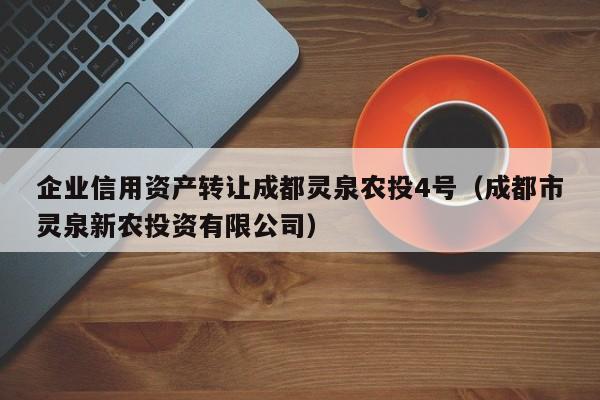 企业信用资产转让成都灵泉农投4号（成都市灵泉新农投资有限公司）